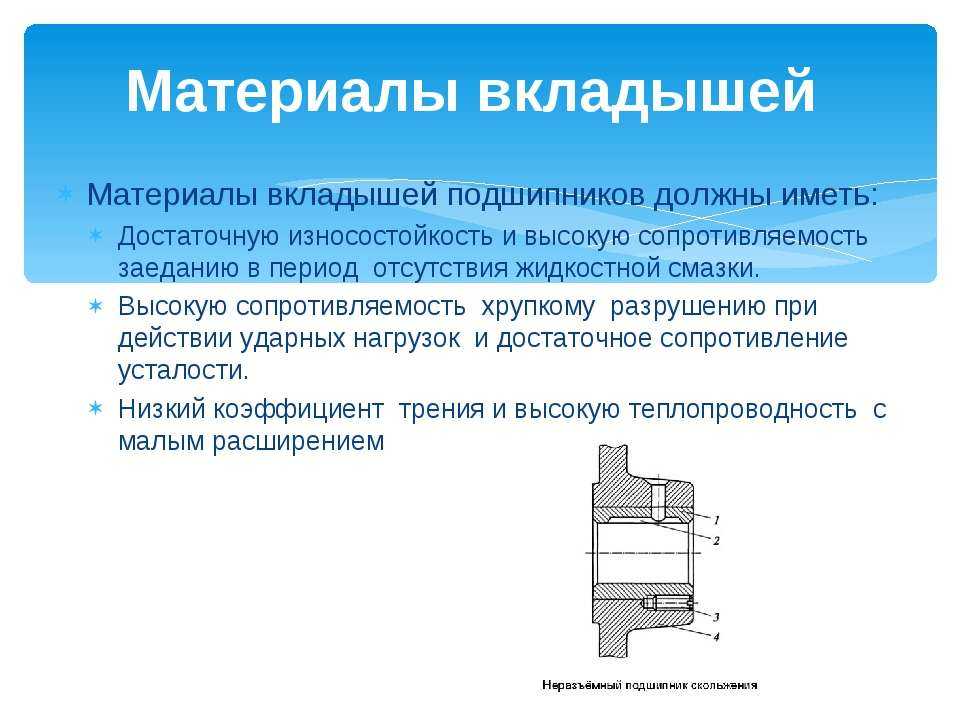 Материалы вкладышей

Материалы вкладышей подшипников должны иметь:

Достаточную износостойкость и высокую сопротивляемость заеданию в период отсутствия жидкостной смазки.

Высокую сопротивляемость хрупкому разрушению при действии ударных нагрузок и достаточное сопротивление усталости.

Низкий коэффициент трения и высокую теплопроводность с малым расширением

1
2
3
4

Неразъёмный подшипник скольжения